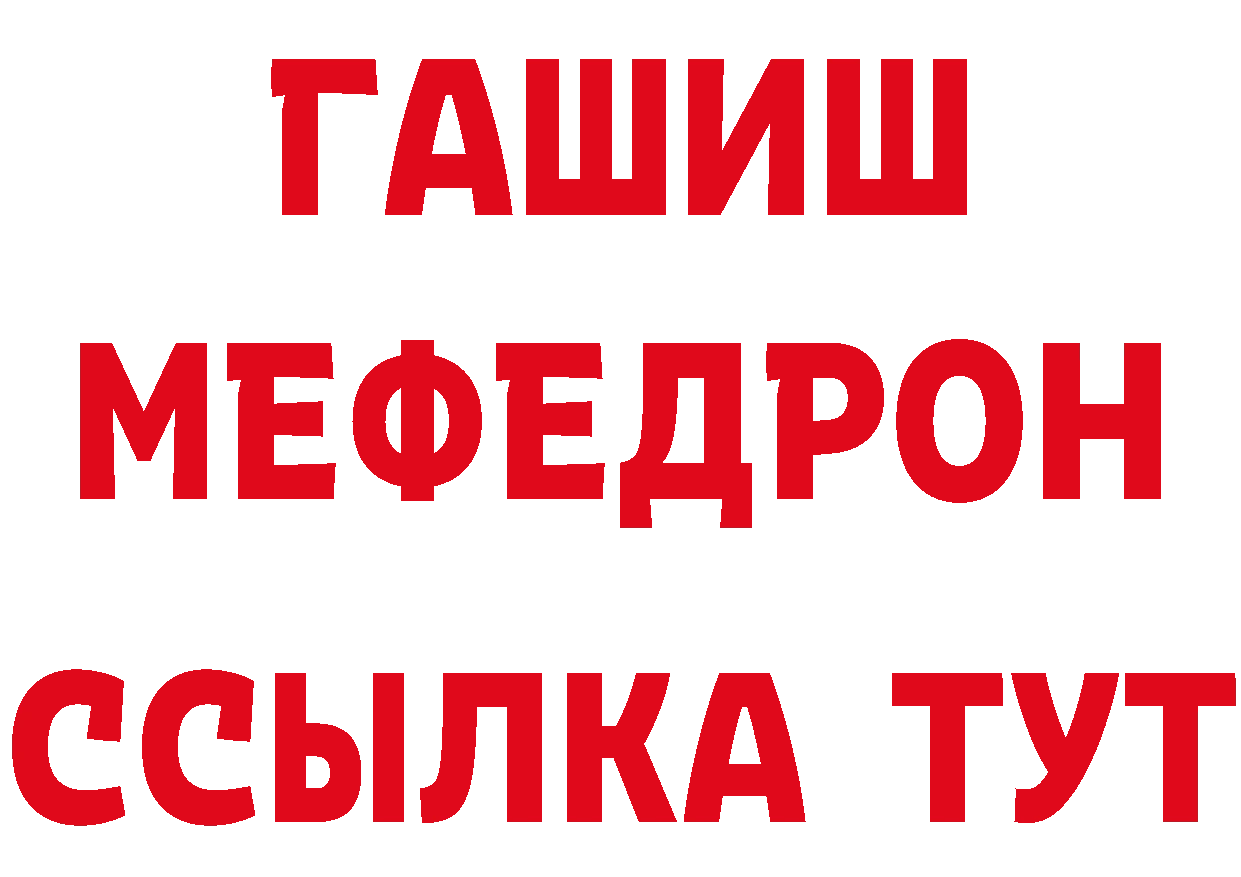 ГАШИШ МЕФЕДРОН ССЫЛКА ТУТ